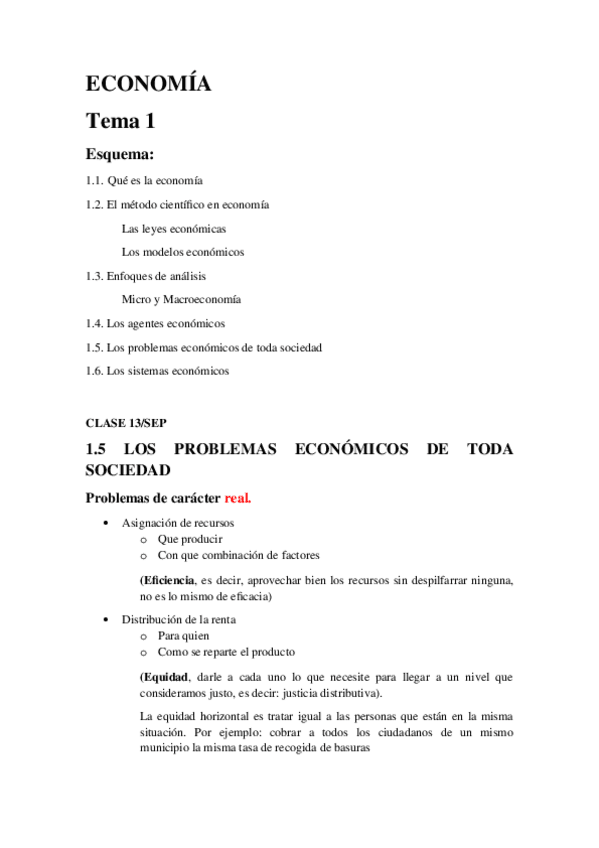 ECONOMÍA

Tema 1

Esquema:

1.1. Qué es la economía

1.2. El método científico en economía

Las leyes económicas

Los modelos económicos

1.3. Enfoques de análisis

Micro y Macroeconomía

1.4. Los agentes económicos

1.5. Los problemas económicos de toda sociedad

1.6. Los sistemas económicos

CLASE 13/SEP

1.5 LOS PROBLEMAS ECONÓMICOS DE TODA SOCIEDAD

Problemas de carácter real.

• Asignación de recursos
  o Que producir
  o Con que combinación de factores

(Eficiencia, es decir, aprovechar bien los recursos sin despilfarrar ninguna, no es lo mismo de eficacia)

• Distribución de la renta
  o Para quien
  o Como se reparte el producto

(Equidad, darle a cada uno lo que necesite para llegar a un nivel que consideramos justo, es decir: justicia distributiva).

La equidad horizontal es tratar igual a las personas que están en la misma situación. Por ejemplo: cobrar a todos los ciudadanos de un mismo municipio la misma tasa de recogida de basuras